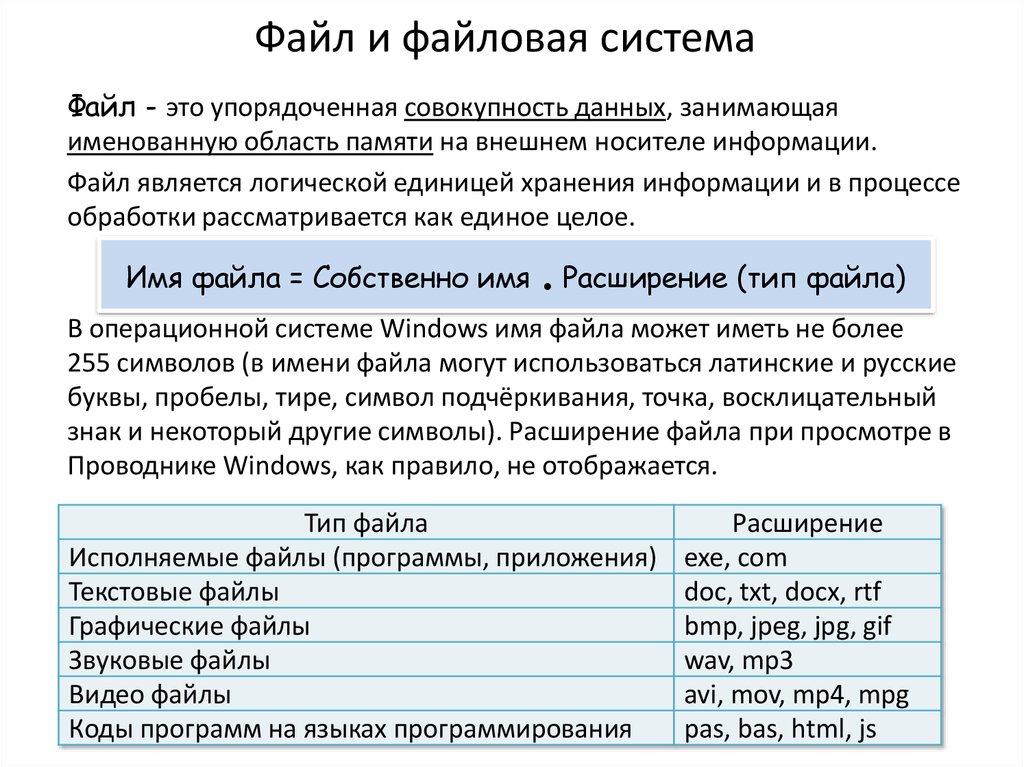 Файл и файловая система

Файл - это упорядоченная совокупность данных, занимающая именованную область памяти на внешнем носителе информации.

Файл является логической единицей хранения информации и в процессе обработки рассматривается как единое целое.

Имя файла = Собственно имя . Расширение (тип файла)

В операционной системе Windows имя файла может иметь не более 255 символов (в имени файла могут использоваться латинские и русские буквы, пробелы, тире, символ подчёркивания, точка, восклицательный знак и некоторый другие символы). Расширение файла при просмотре в Проводнике Windows, как правило, не отображается.

| Тип файла | Расширение |
|---|---|
| Исполняемые файлы (программы, приложения) | exe, com |
| Текстовые файлы | doc, txt, docx, rtf |
| Графические файлы | bmp, jpeg, jpg, gif |
| Звуковые файлы | wav, mp3 |
| Видео файлы | avi, mov, mp4, mpg |
| Коды программ на языках программирования | pas, bas, html, js |